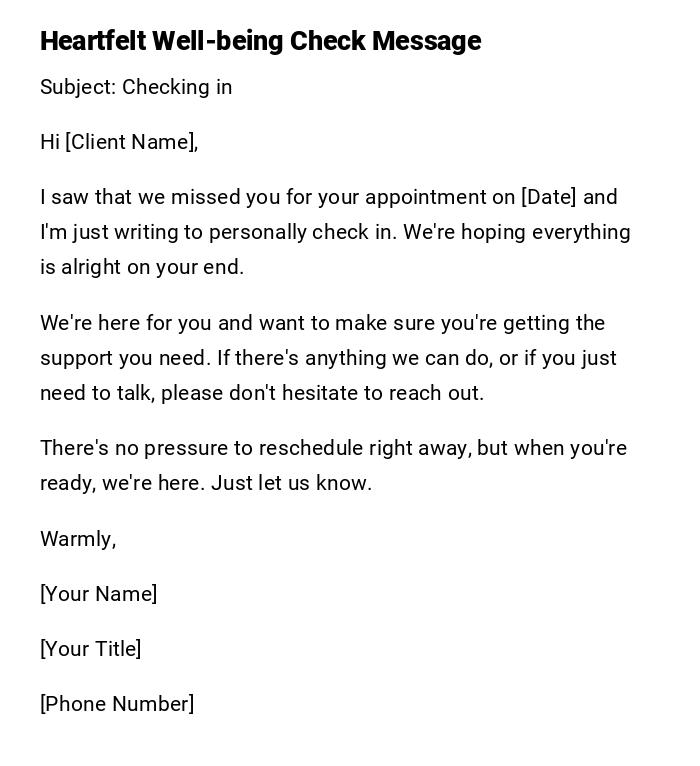 Heartfelt Well-being Check Message

Subject: Checking in

Hi [Client Name],

I saw that we missed you for your appointment on [Date] and I'm just writing to personally check in. We're hoping everything is alright on your end.

We're here for you and want to make sure you're getting the support you need. If there's anything we can do, or if you just need to talk, please don't hesitate to reach out.

There's no pressure to reschedule right away, but when you're ready, we're here. Just let us know.

Warmly,

[Your Name]

[Your Title]

[Phone Number]